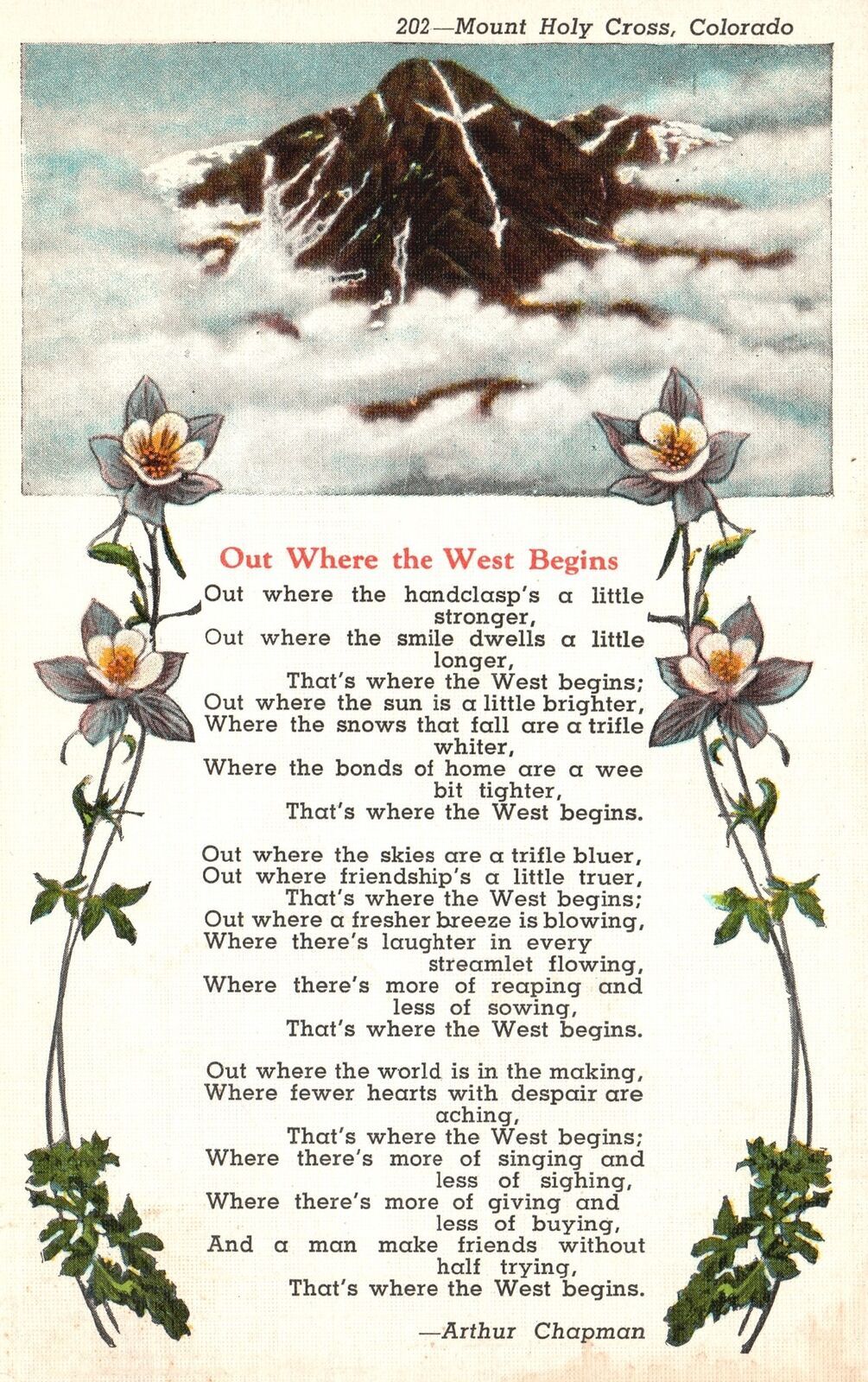 202—Mount Holy Cross, Colorado

Out Where the West Begins

Out where the handclasp's a little stronger,
Out where the smile dwells a little longer,
That's where the West begins;
Out where the sun is a little brighter,
Where the snows that fall are a trifle whiter,
Where the bonds of home are a wee bit tighter,
That's where the West begins.

Out where the skies are a trifle bluer,
Out where friendship's a little truer,
That's where the West begins;
Out where a fresher breeze is blowing,
Where there's laughter in every streamlet flowing,
Where there's more of reaping and less of sowing,
That's where the West begins.

Out where the world is in the making,
Where fewer hearts with despair are aching,
That's where the West begins;
Where there's more of singing and less of sighing,
Where there's more of giving and less of buying,
And a man make friends without half trying,
That's where the West begins.

—Arthur Chapman